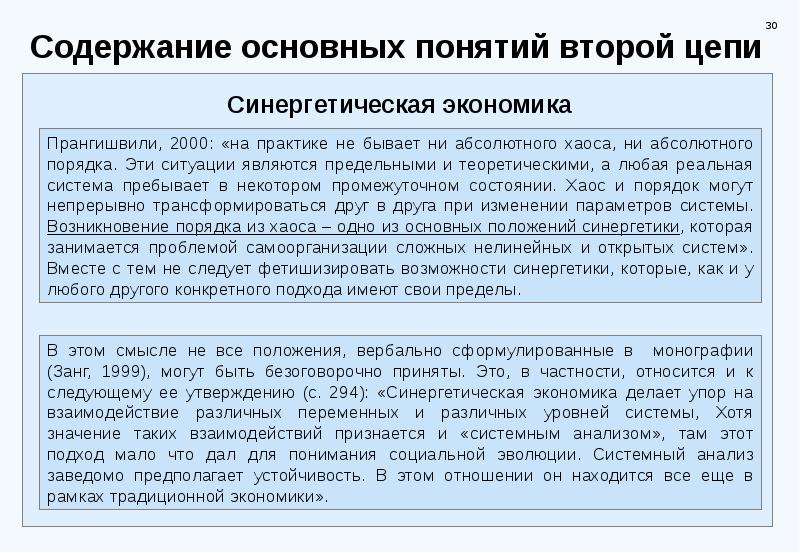 30

Содержание основных понятий второй цепи

Синергетическая экономика

Прангишвили, 2000: «на практике не бывает ни абсолютного хаоса, ни абсолютного порядка. Эти ситуации являются предельными и теоретическими, а любая реальная система пребывает в некотором промежуточном состоянии. Хаос и порядок могут непрерывно трансформироваться друг в друга при изменении параметров системы. Возникновение порядка из хаоса – одно из основных положений синергетики, которая занимается проблемой самоорганизации сложных нелинейных и открытых систем». Вместе с тем не следует фетишизировать возможности синергетики, которые, как и у любого другого конкретного подхода имеют свои пределы.

В этом смысле не все положения, вербально сформулированные в монографии (Занг, 1999), могут быть безоговорочно приняты. Это, в частности, относится и к следующему ее утверждению (с. 294): «Синергетическая экономика делает упор на взаимодействие различных переменных и различных уровней системы, Хотя значение таких взаимодействий признается и «системным анализом», там этот подход мало что дал для понимания социальной эволюции. Системный анализ заведомо предполагает устойчивость. В этом отношении он находится все еще в рамках традиционной экономики».